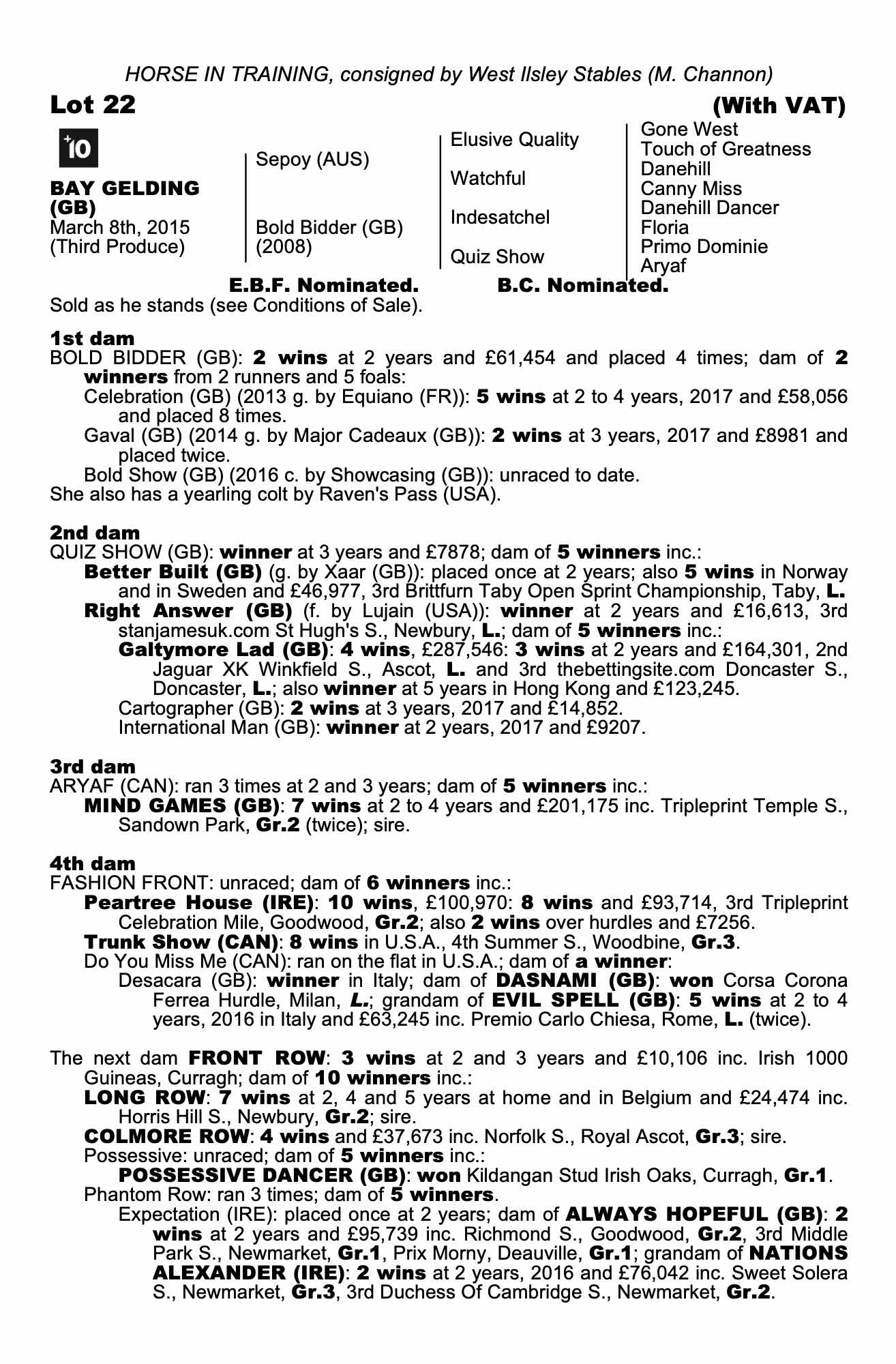 HORSE IN TRAINING, consigned by West Ilsley Stables (M. Channon)

Lot 22

(With VAT)

+10

BAY GELDING (GB)
March 8th, 2015
(Third Produce)

Sepoy (AUS)

Bold Bidder (GB)
(2008)

Elusive Quality

Watchful

Indesatchel

Quiz Show

Gone West
Touch of Greatness
Danehill
Canny Miss
Danehill Dancer
Floria
Primo Dominie
Aryaf

E.B.F. Nominated. B.C. Nominated.

Sold as he stands (see Conditions of Sale).

1st dam
BOLD BIDDER (GB): 2 wins at 2 years and £61,454 and placed 4 times; dam of 2 winners from 2 runners and 5 foals:
Celebration (GB) (2013 g. by Equiano (FR)): 5 wins at 2 to 4 years, 2017 and £58,056 and placed 8 times.
Gaval (GB) (2014 g. by Major Cadeaux (GB)): 2 wins at 3 years, 2017 and £8981 and placed twice.
Bold Show (GB) (2016 c. by Showcasing (GB)): unraced to date.
She also has a yearling colt by Raven's Pass (USA).

2nd dam
QUIZ SHOW (GB): winner at 3 years and £7878; dam of 5 winners inc.:
Better Built (GB) (g. by Xaar (GB)): placed once at 2 years; also 5 wins in Norway and in Sweden and £46,977, 3rd Brittfurn Taby Open Sprint Championship, Taby, L.
Right Answer (GB) (f. by Lujain (USA)): winner at 2 years and £16,613, 3rd stanjamesuk.com St Hugh's S., Newbury, L.; dam of 5 winners inc.:
Galtymore Lad (GB): 4 wins, £287,546: 3 wins at 2 years and £164,301, 2nd Jaguar XK Winkfield S., Ascot, L. and 3rd thebettingsite.com Doncaster S., Doncaster, L.; also winner at 5 years in Hong Kong and £123,245.
Cartographer (GB): 2 wins at 3 years, 2017 and £14,852.
International Man (GB): winner at 2 years, 2017 and £9207.

3rd dam
ARYAF (CAN): ran 3 times at 2 and 3 years; dam of 5 winners inc.:
MIND GAMES (GB): 7 wins at 2 to 4 years and £201,175 inc. Tripleprint Temple S., Sandown Park, Gr.2 (twice); sire.

4th dam
FASHION FRONT: unraced; dam of 6 winners inc.:
Peartree House (IRE): 10 wins, £100,970: 8 wins and £93,714, 3rd Tripleprint Celebration Mile, Goodwood, Gr.2; also 2 wins over hurdles and £7256.
Trunk Show (CAN): 8 wins in U.S.A., 4th Summer S., Woodbine, Gr.3.
Do You Miss Me (CAN): ran on the flat in U.S.A.; dam of a winner:
Desacara (GB): winner in Italy; dam of DASNAMI (GB): won Corsa Corona Ferrea Hurdle, Milan, L.; grandam of EVIL SPELL (GB): 5 wins at 2 to 4 years, 2016 in Italy and £63,245 inc. Premio Carlo Chiesa, Rome, L. (twice).

The next dam FRONT ROW: 3 wins at 2 and 3 years and £10,106 inc. Irish 1000 Guineas, Curragh; dam of 10 winners inc.:
LONG ROW: 7 wins at 2, 4 and 5 years at home and in Belgium and £24,474 inc. Horris Hill S., Newbury, Gr.2; sire.
COLMORE ROW: 4 wins and £37,673 inc. Norfolk S., Royal Ascot, Gr.3; sire.
Possessive: unraced; dam of 5 winners inc.:
POSSESSIVE DANCER (GB): won Kildangan Stud Irish Oaks, Curragh, Gr.1.
Phantom Row: ran 3 times; dam of 5 winners.
Expectation (IRE): placed once at 2 years; dam of ALWAYS HOPEFUL (GB): 2 wins at 2 years and £95,739 inc. Richmond S., Goodwood, Gr.2, 3rd Middle Park S., Newmarket, Gr.1, Prix Morny, Deauville, Gr.1; grandam of NATIONS ALEXANDER (IRE): 2 wins at 2 years, 2016 and £76,042 inc. Sweet Solera S., Newmarket, Gr.3, 3rd Duchess Of Cambridge S., Newmarket, Gr.2.